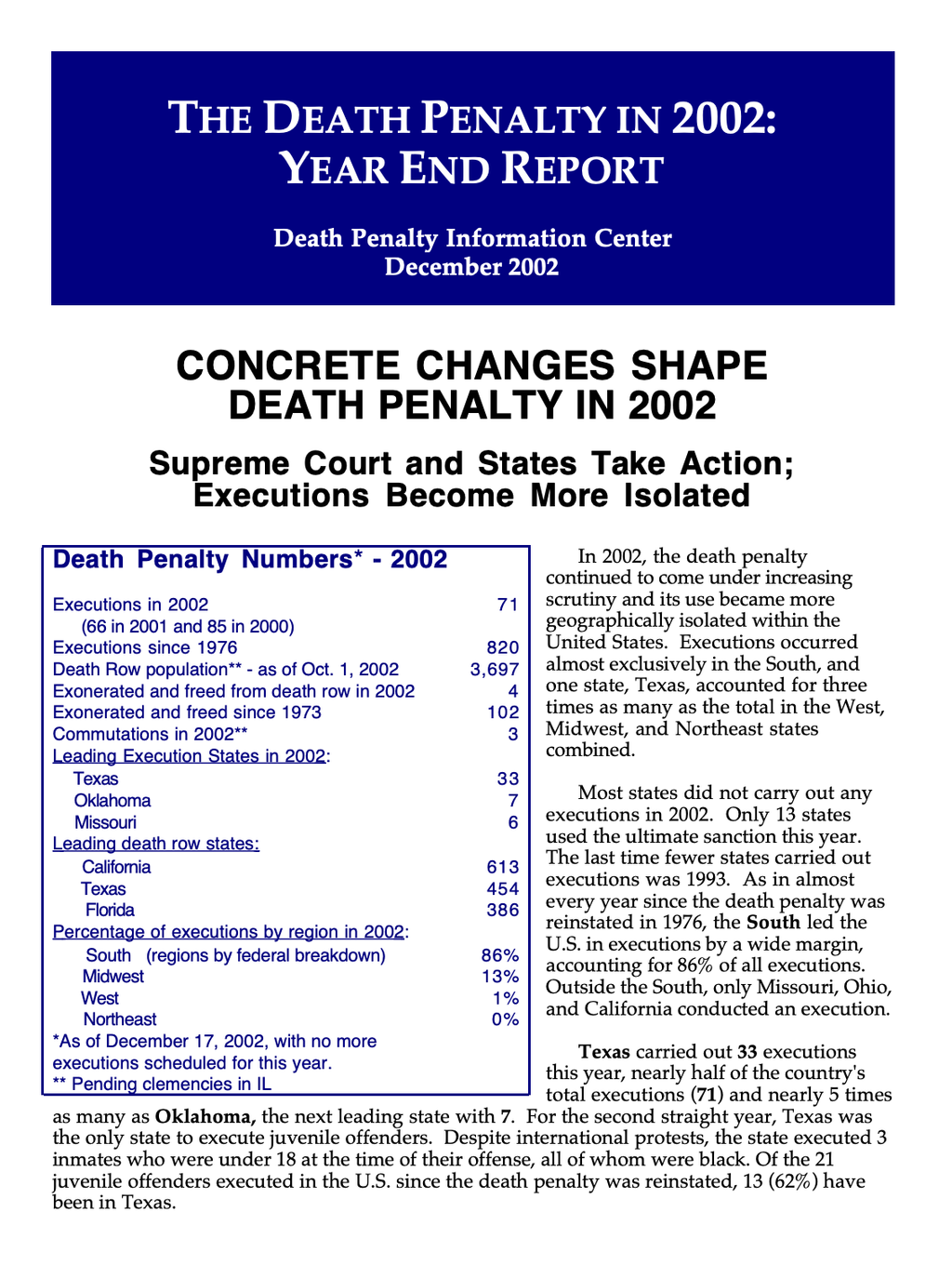 THE DEATH PENALTY IN 2002:
YEAR END REPORT

Death Penalty Information Center
December 2002

CONCRETE CHANGES SHAPE
DEATH PENALTY IN 2002

Supreme Court and States Take Action;
Executions Become More Isolated

Death Penalty Numbers* - 2002

Executions in 2002 71
(66 in 2001 and 85 in 2000)
Executions since 1976 820
Death Row population** - as of Oct. 1, 2002 3,697
Exonerated and freed from death row in 2002 4
Exonerated and freed since 1973 102
Commutations in 2002** 3
Leading Execution States in 2002:
Texas 33
Oklahoma 7
Missouri 6
Leading death row states:
California 613
Texas 454
Florida 386
Percentage of executions by region in 2002:
South (regions by federal breakdown) 86%
Midwest 13%
West 1%
Northeast 0%
*As of December 17, 2002, with no more executions scheduled for this year.
** Pending clemencies in IL

In 2002, the death penalty continued to come under increasing scrutiny and its use became more geographically isolated within the United States. Executions occurred almost exclusively in the South, and one state, Texas, accounted for three times as many as the total in the West, Midwest, and Northeast states combined.

Most states did not carry out any executions in 2002. Only 13 states used the ultimate sanction this year. The last time fewer states carried out executions was 1993. As in almost every year since the death penalty was reinstated in 1976, the South led the U.S. in executions by a wide margin, accounting for 86% of all executions. Outside the South, only Missouri, Ohio, and California conducted an execution.

Texas carried out 33 executions this year, nearly half of the country's total executions (71) and nearly 5 times as many as Oklahoma, the next leading state with 7. For the second straight year, Texas was the only state to execute juvenile offenders. Despite international protests, the state executed 3 inmates who were under 18 at the time of their offense, all of whom were black. Of the 21 juvenile offenders executed in the U.S. since the death penalty was reinstated, 13 (62%) have been in Texas.